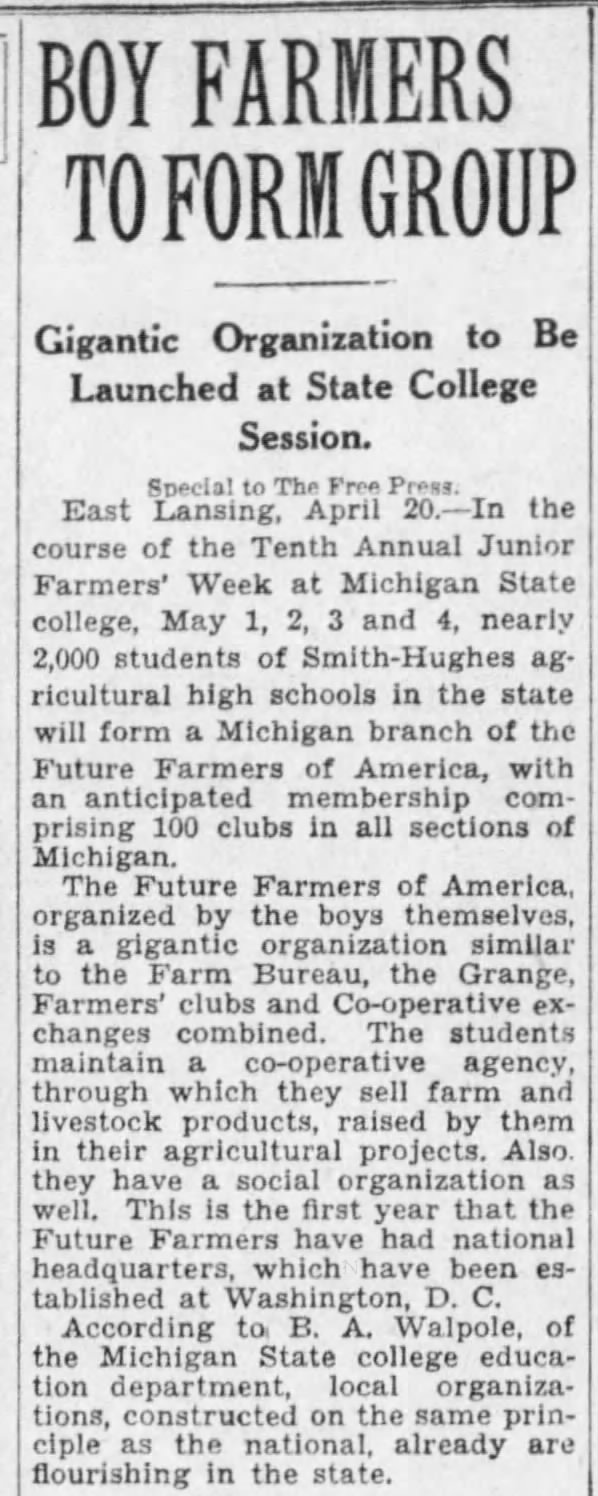 BOY FARMERS TO FORM GROUP

Gigantic Organization to Be Launched at State College Session.

Special to The Free Press.

East Lansing, April 20.—In the course of the Tenth Annual Junior Farmers' Week at Michigan State college, May 1, 2, 3 and 4, nearly 2,000 students of Smith-Hughes agricultural high schools in the state will form a Michigan branch of the Future Farmers of America, with an anticipated membership comprising 100 clubs in all sections of Michigan.

The Future Farmers of America, organized by the boys themselves, is a gigantic organization similar to the Farm Bureau, the Grange, Farmers' clubs and Co-operative exchanges combined. The students maintain a co-operative agency, through which they sell farm and livestock products, raised by them in their agricultural projects. Also. they have a social organization as well. This is the first year that the Future Farmers have had national headquarters, which have been established at Washington, D. C.

According to B. A. Walpole, of the Michigan State college education department, local organizations, constructed on the same principle as the national, already are flourishing in the state.